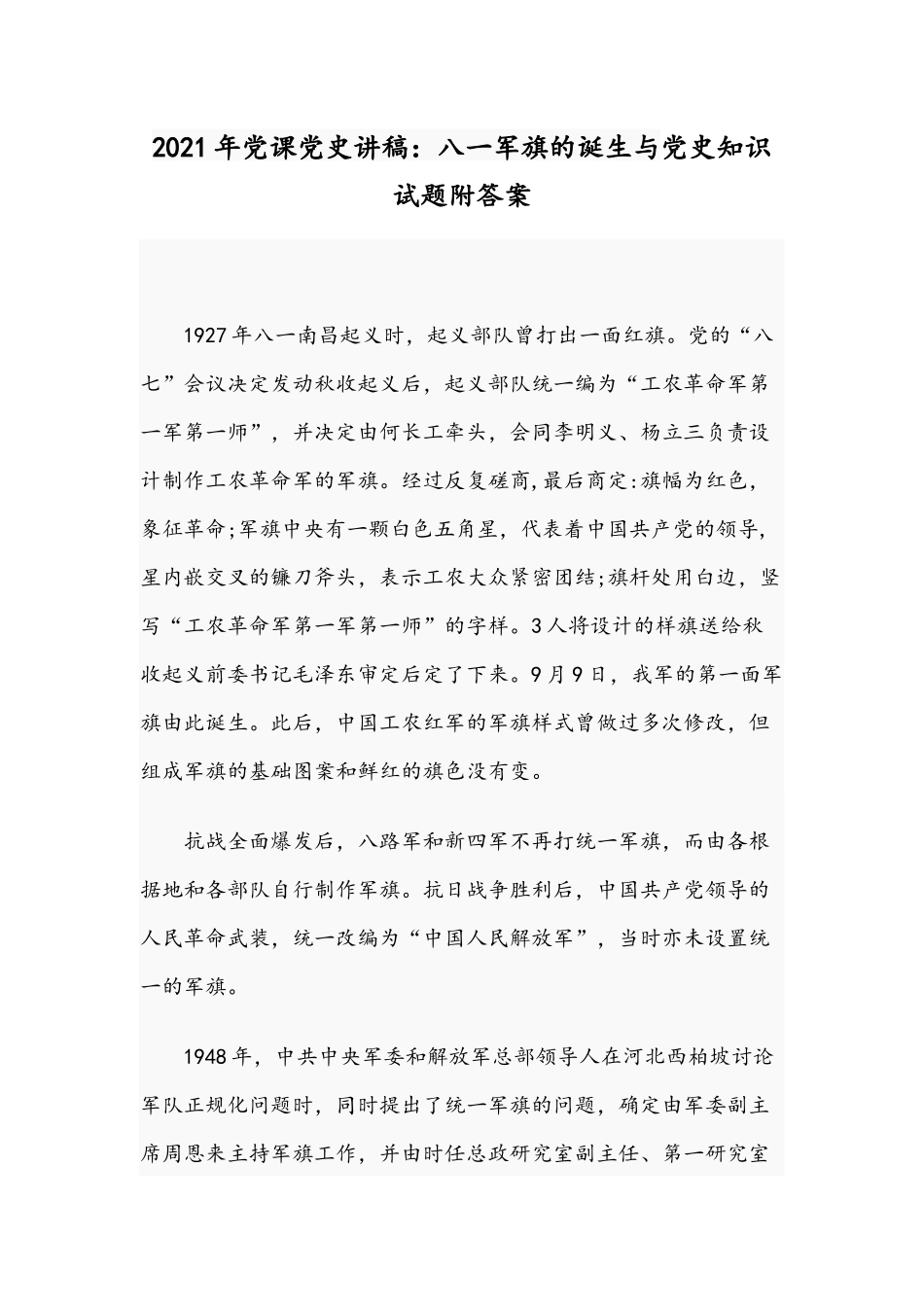 2021年党课党史讲稿：八一军旗的诞生与党史知识试题附答案

1927年八一南昌起义时，起义部队曾打出一面红旗。党的“八七”会议决定发动秋收起义后，起义部队统一编为“工农革命军第一军第一师”，并决定由何长工牵头，会同李明义、杨立三负责设计制作工农革命军的军旗。经过反复磋商,最后商定:旗幅为红色，象征革命;军旗中央有一颗白色五角星，代表着中国共产党的领导，星内嵌交叉的镰刀斧头，表示工农大众紧密团结;旗杆处用白边，竖写“工农革命军第一军第一师”的字样。3人将设计的样旗送给秋收起义前委书记毛泽东审定后定了下来。9月9日，我军的第一面军旗由此诞生。此后，中国工农红军的军旗样式曾做过多次修改，但组成军旗的基础图案和鲜红的旗色没有变。

抗战全面爆发后，八路军和新四军不再打统一军旗，而由各根据地和各部队自行制作军旗。抗日战争胜利后，中国共产党领导的人民革命武装，统一改编为“中国人民解放军”，当时亦未设置统一的军旗。

1948年，中共中央军委和解放军总部领导人在河北西柏坡讨论军队正规化问题时，同时提出了统一军旗的问题，确定由军委副主席周恩来主持军旗工作，并由时任总政研究室副主任、第一研究室